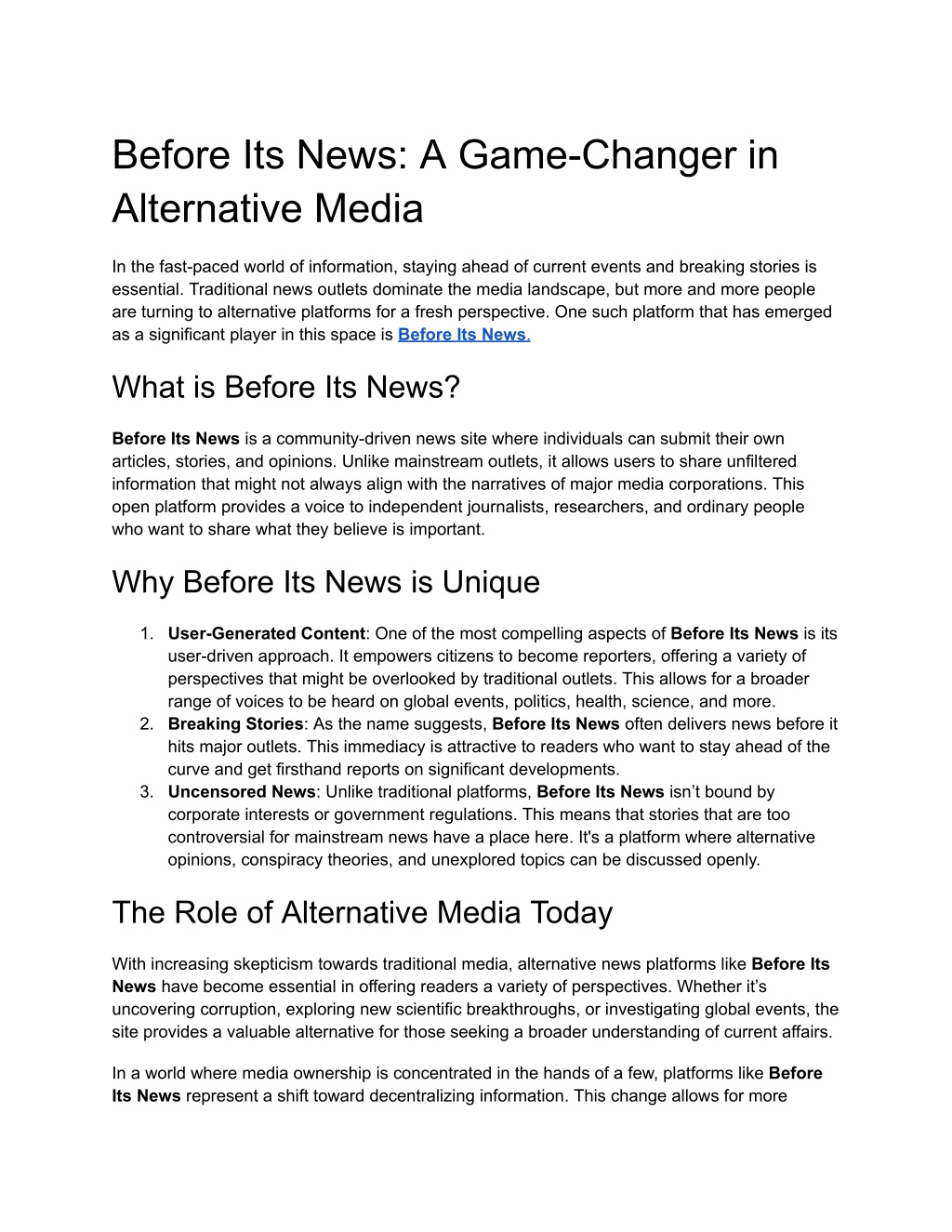 Before Its News: A Game-Changer in Alternative Media

In the fast-paced world of information, staying ahead of current events and breaking stories is essential. Traditional news outlets dominate the media landscape, but more and more people are turning to alternative platforms for a fresh perspective. One such platform that has emerged as a significant player in this space is Before Its News.

What is Before Its News?

Before Its News is a community-driven news site where individuals can submit their own articles, stories, and opinions. Unlike mainstream outlets, it allows users to share unfiltered information that might not always align with the narratives of major media corporations. This open platform provides a voice to independent journalists, researchers, and ordinary people who want to share what they believe is important.

Why Before Its News is Unique

1. User-Generated Content: One of the most compelling aspects of Before Its News is its user-driven approach. It empowers citizens to become reporters, offering a variety of perspectives that might be overlooked by traditional outlets. This allows for a broader range of voices to be heard on global events, politics, health, science, and more.
2. Breaking Stories: As the name suggests, Before Its News often delivers news before it hits major outlets. This immediacy is attractive to readers who want to stay ahead of the curve and get firsthand reports on significant developments.
3. Uncensored News: Unlike traditional platforms, Before Its News isn’t bound by corporate interests or government regulations. This means that stories that are too controversial for mainstream news have a place here. It's a platform where alternative opinions, conspiracy theories, and unexplored topics can be discussed openly.

The Role of Alternative Media Today

With increasing skepticism towards traditional media, alternative news platforms like Before Its News have become essential in offering readers a variety of perspectives. Whether it’s uncovering corruption, exploring new scientific breakthroughs, or investigating global events, the site provides a valuable alternative for those seeking a broader understanding of current affairs.

In a world where media ownership is concentrated in the hands of a few, platforms like Before Its News represent a shift toward decentralizing information. This change allows for more